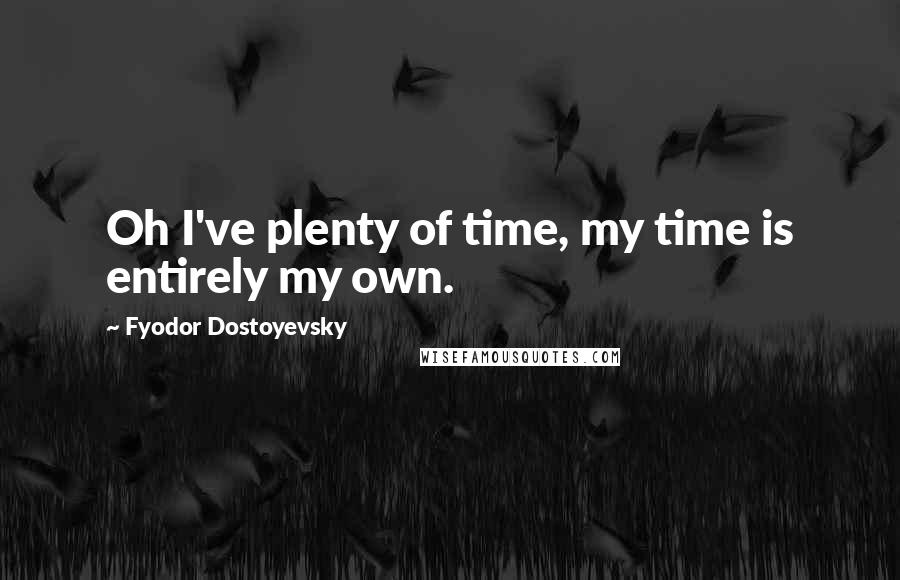 Oh I've plenty of time, my time is entirely my own.

~ Fyodor Dostoyevsky

WISEFAMOUSQUOTES.COM